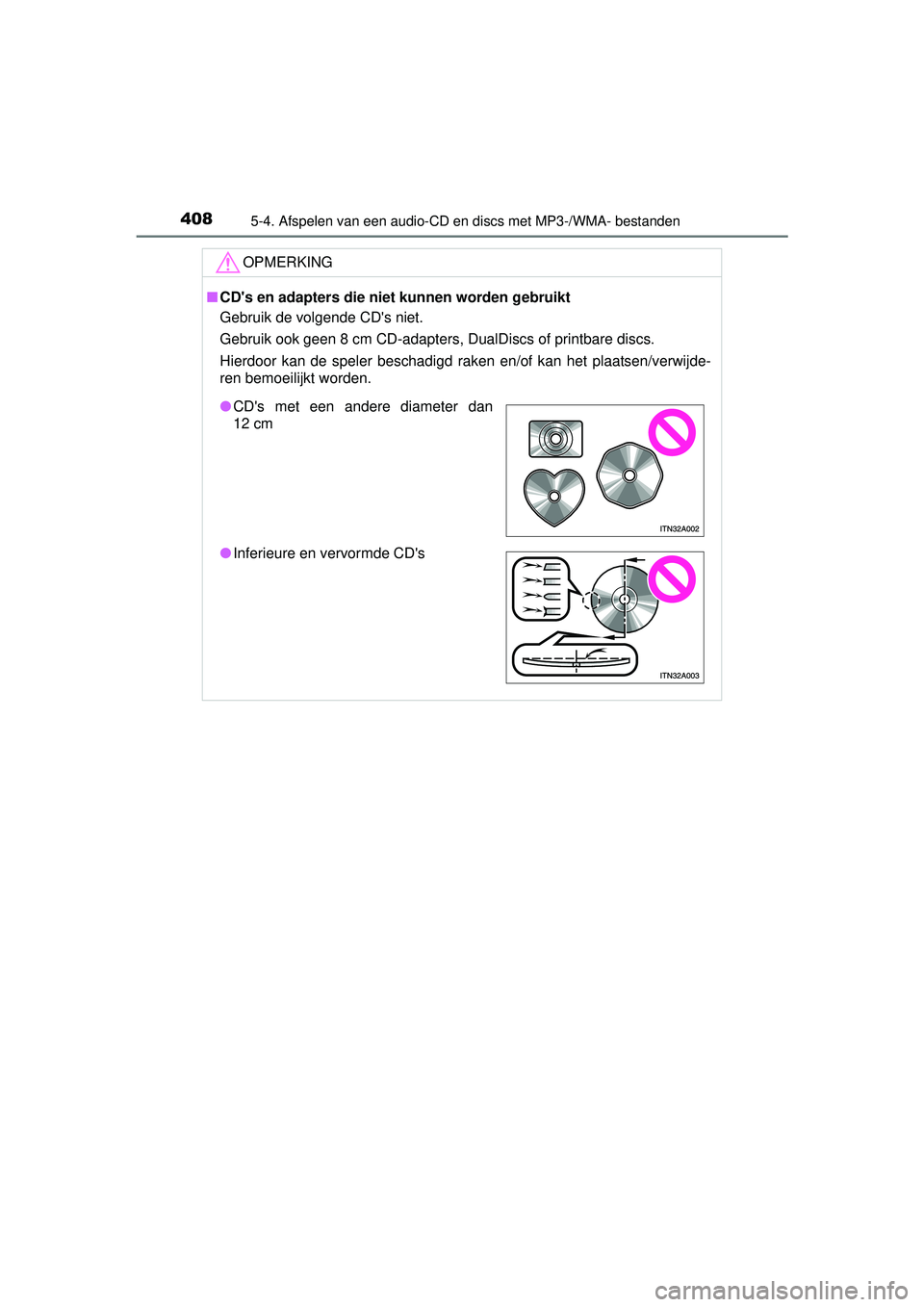 408 5-4. Afspelen van een audio-CD en discs met MP3-/WMA- bestanden

OPMERKING

■ CD's en adapters die niet kunnen worden gebruikt
Gebruik de volgende CD's niet.
Gebruik ook geen 8 cm CD-adapters, DualDiscs of printbare discs.
Hierdoor kan de speler beschadigd raken en/of kan het plaatsen/verwijderen bemoeilijkt worden.

● CD's met een andere diameter dan 12 cm

ITN32A002

● Inferieure en vervormde CD's

ITN32A003

carmanualsonline.info